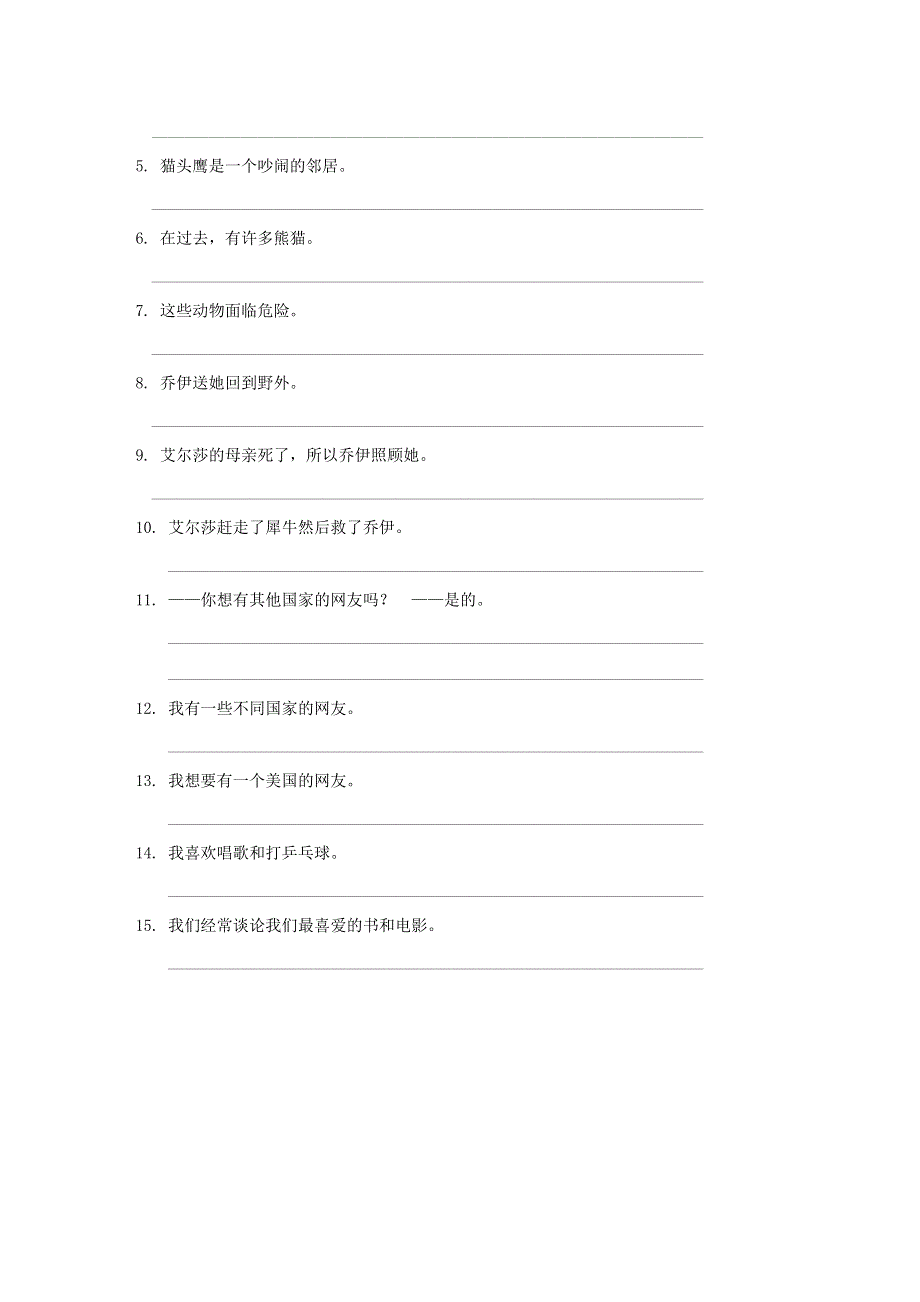 5. 猫头鹰是一个吵闹的邻居。

6. 在过去，有许多熊猫。

7. 这些动物面临危险。

8. 乔伊送她回到野外。

9. 艾尔莎的母亲死了，所以乔伊照顾她。

10. 艾尔莎赶走了犀牛然后救了乔伊。

11. ——你想有其他国家的网友吗？ ——是的。

12. 我有一些不同国家的网友。

13. 我想要有一个美国的网友。

14. 我喜欢唱歌和打乒乓球。

15. 我们经常谈论我们最喜爱的书和电影。